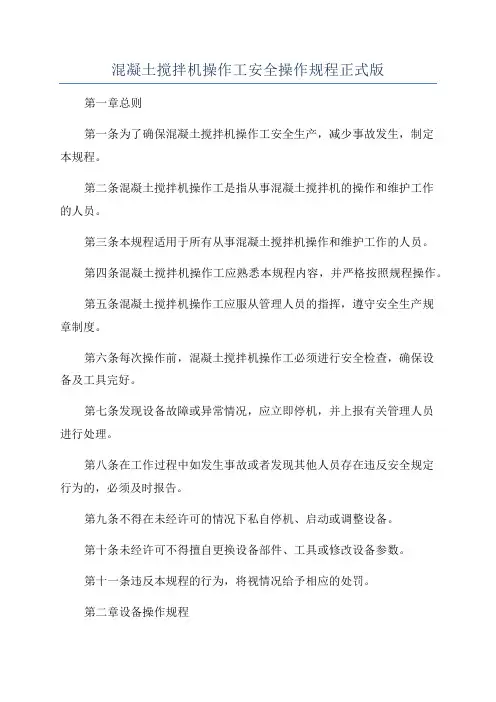 混凝土搅拌机操作工安全操作规程正式版

第一章总则

第一条为了确保混凝土搅拌机操作工安全生产，减少事故发生，制定本规程。

第二条混凝土搅拌机操作工是指从事混凝土搅拌机的操作和维护工作的人员。

第三条本规程适用于所有从事混凝土搅拌机操作和维护工作的人员。

第四条混凝土搅拌机操作工应熟悉本规程内容，并严格按照规程操作。

第五条混凝土搅拌机操作工应服从管理人员的指挥，遵守安全生产规章制度。

第六条每次操作前，混凝土搅拌机操作工必须进行安全检查，确保设备及工具完好。

第七条发现设备故障或异常情况，应立即停机，并上报有关管理人员进行处理。

第八条在工作过程中如发生事故或者发现其他人员存在违反安全规定行为的，必须及时报告。

第九条不得在未经许可的情况下私自停机、启动或调整设备。

第十条未经许可不得擅自更换设备部件、工具或修改设备参数。

第十一条违反本规程的行为，将视情况给予相应的处罚。

第二章设备操作规程